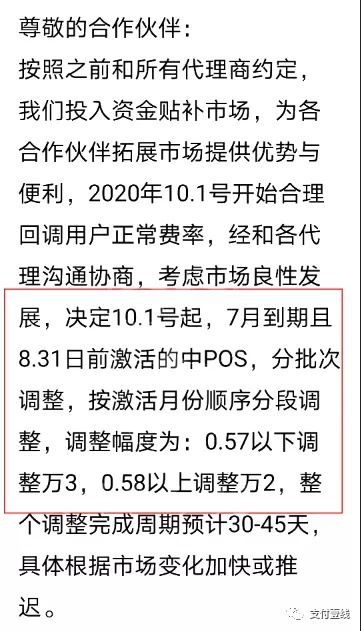 尊敬的合作伙伴：
按照之前和所有代理商约定，我们投入资金贴补市场，为各合作伙伴拓展市场提供优势与便利，2020年10.1号开始合理回调用户正常费率，经和各代理沟通协商，考虑市场良性发展，决定10.1号起，7月到期且8.31日前激活的中POS，分批次调整，按激活月份顺序分段调整，调整幅度为：0.57以下调整万3，0.58以上调整万2，整个调整完成周期预计30-45天，具体根据市场变化加快或推迟。

支付壹线